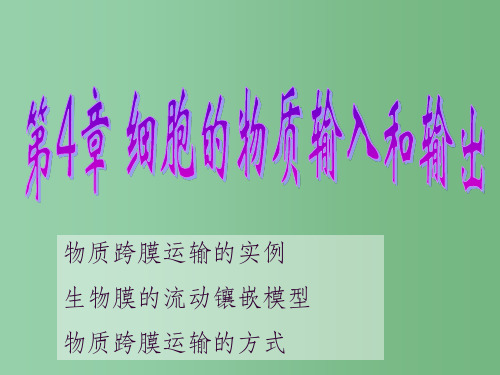 第4章 细胞的物质输入和输出

物质跨膜运输的实例

生物膜的流动镶嵌模型

物质跨膜运输的方式